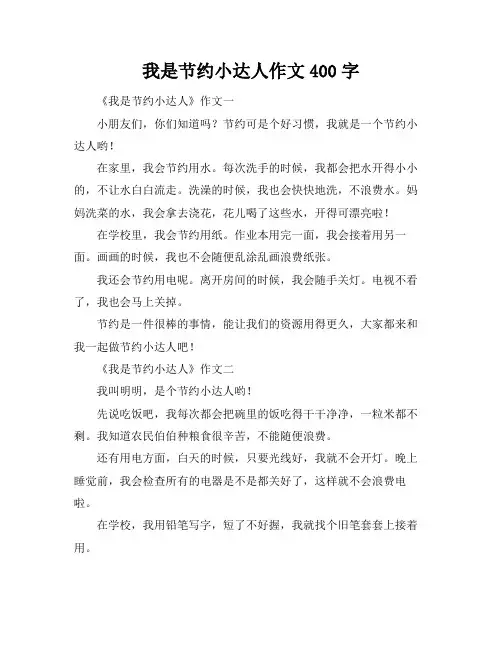 我是节约小达人作文 400 字

《我是节约小达人》作文一

小朋友们，你们知道吗？节约可是个好习惯，我就是一个节约小达人哟！

在家里，我会节约用水。每次洗手的时候，我都会把水开得小小的，不让水白白流走。洗澡的时候，我也会快快地洗，不浪费水。妈妈洗菜的水，我会拿去浇花，花儿喝了这些水，开得可漂亮啦！

在学校里，我会节约用纸。作业本用完一面，我会接着用另一面。画画的时候，我也不会随便乱涂乱画浪费纸张。

我还会节约用电呢。离开房间的时候，我会随手关灯。电视不看了，我也会马上关掉。

节约是一件很棒的事情，能让我们的资源用得更久，大家都来和我一起做节约小达人吧！

《我是节约小达人》作文二

我叫明明，是个节约小达人哟！

先说吃饭吧，我每次都会把碗里的饭吃得干干净净，一粒米都不剩。我知道农民伯伯种粮食很辛苦，不能随便浪费。

还有用电方面，白天的时候，只要光线好，我就不会开灯。晚上睡觉前，我会检查所有的电器是不是都关好了，这样就不会浪费电啦。

在学校，我用铅笔写字，短了不好握，我就找个旧笔套套上接着用。